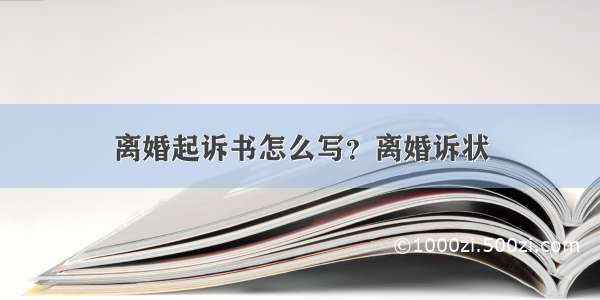 离婚起诉书怎么写？离婚诉状

©1000zi.500zi.com